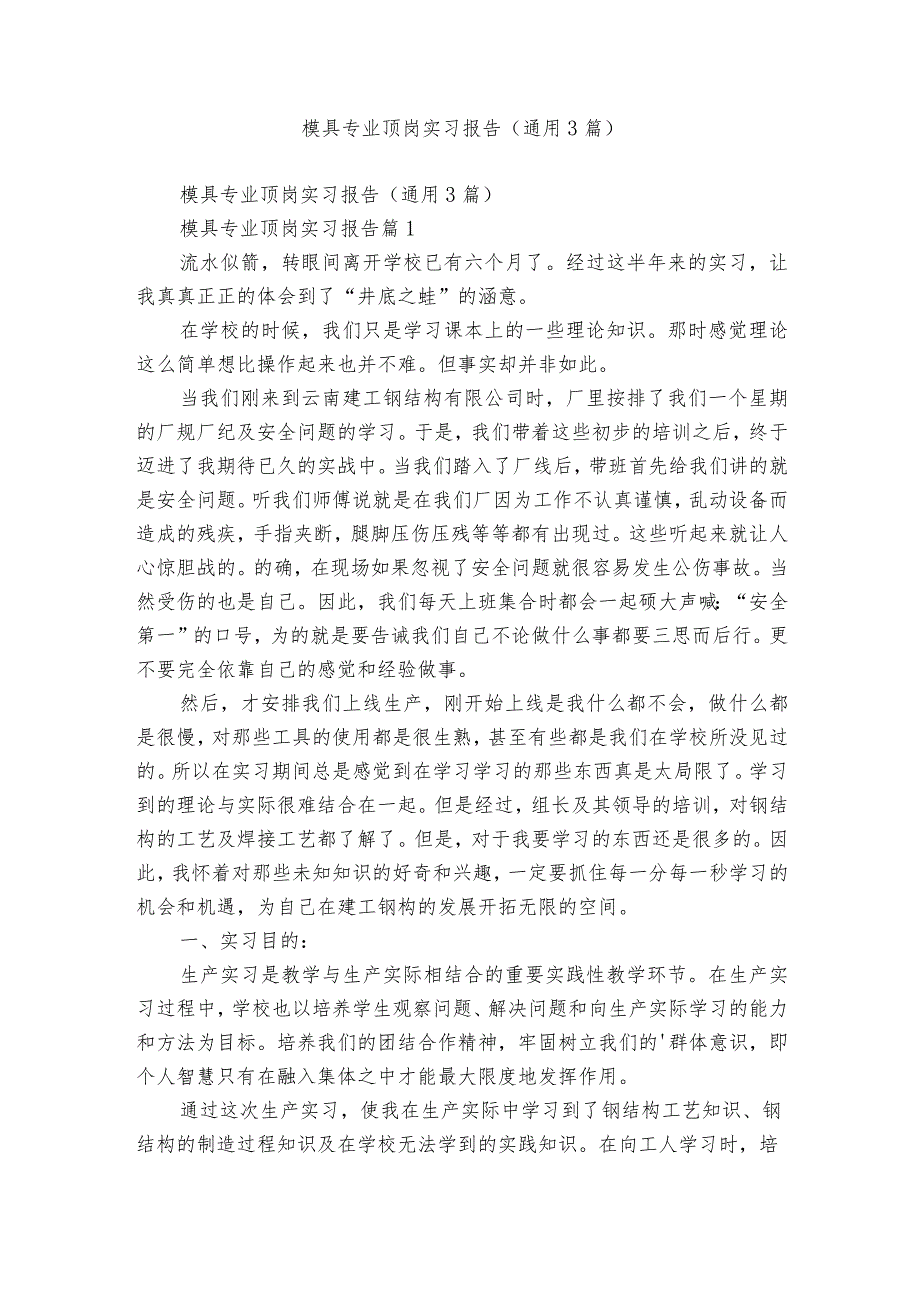 模具专业顶岗实习报告（通用3篇）

模具专业顶岗实习报告（通用3篇）

模具专业顶岗实习报告篇1

流水似箭，转眼间离开学校已有六个月了。经过这半年来的实习，让我真真正正的体会到了“井底之蛙”的涵意。

在学校的时候，我们只是学习课本上的一些理论知识。那时感觉理论这么简单想比操作起来也并不难。但事实却并非如此。

当我们刚来到云南建工钢结构有限公司时，厂里按排了我们一个星期的厂规厂纪及安全问题的学习。于是，我们带着这些初步的培训之后，终于迈进了我期待已久的实战中。当我们踏入了厂线后，带班首先给我们讲的就是安全问题。听我们师傅说就是在我们厂因为工作不认真谨慎，乱动设备而造成的残疾，手指夹断，腿脚压伤压残等等都有出现过。这些听起来就让人心惊胆战的。的确，在现场如果忽视了安全问题就很容易发生公伤事故。当然受伤的也是自己。因此，我们每天上班集合时都会一起硕大声喊：“安全第一”的口号，为的就是要告诫我们自己不论做什么事都要三思而后行。更不要完全依靠自己的感觉和经验做事。

然后，才安排我们上线生产，刚开始上线是我什么都不会，做什么都是很慢，对那些工具的使用都是很生熟，甚至有些都是我们在学校所没见过的。所以在实习期间总是感觉到在学习学习的那些东西真是太局限了。学习到的理论与实际很难结合在一起。但是经过，组长及其领导的培训，对钢结构的工艺及焊接工艺都了解了。但是，对于我要学习的东西还是很多的。因此，我怀着对那些未知知识的好奇和兴趣，一定要抓住每一分每一秒学习的机会和机遇，为自己在建工钢构的发展开拓无限的空间。

一、实习目的：

生产实习是教学与生产实际相结合的重要实践性教学环节。在生产实习过程中，学校也以培养学生观察问题、解决问题和向生产实际学习的能力和方法为目标。培养我们的团结合作精神，牢固树立我们的'群体意识，即个人智慧只有在融入集体之中才能最大限度地发挥作用。

通过这次生产实习，使我在生产实际中学习到了钢结构工艺知识、钢结构的制造过程知识及在学校无法学到的实践知识。在向工人学习时，培